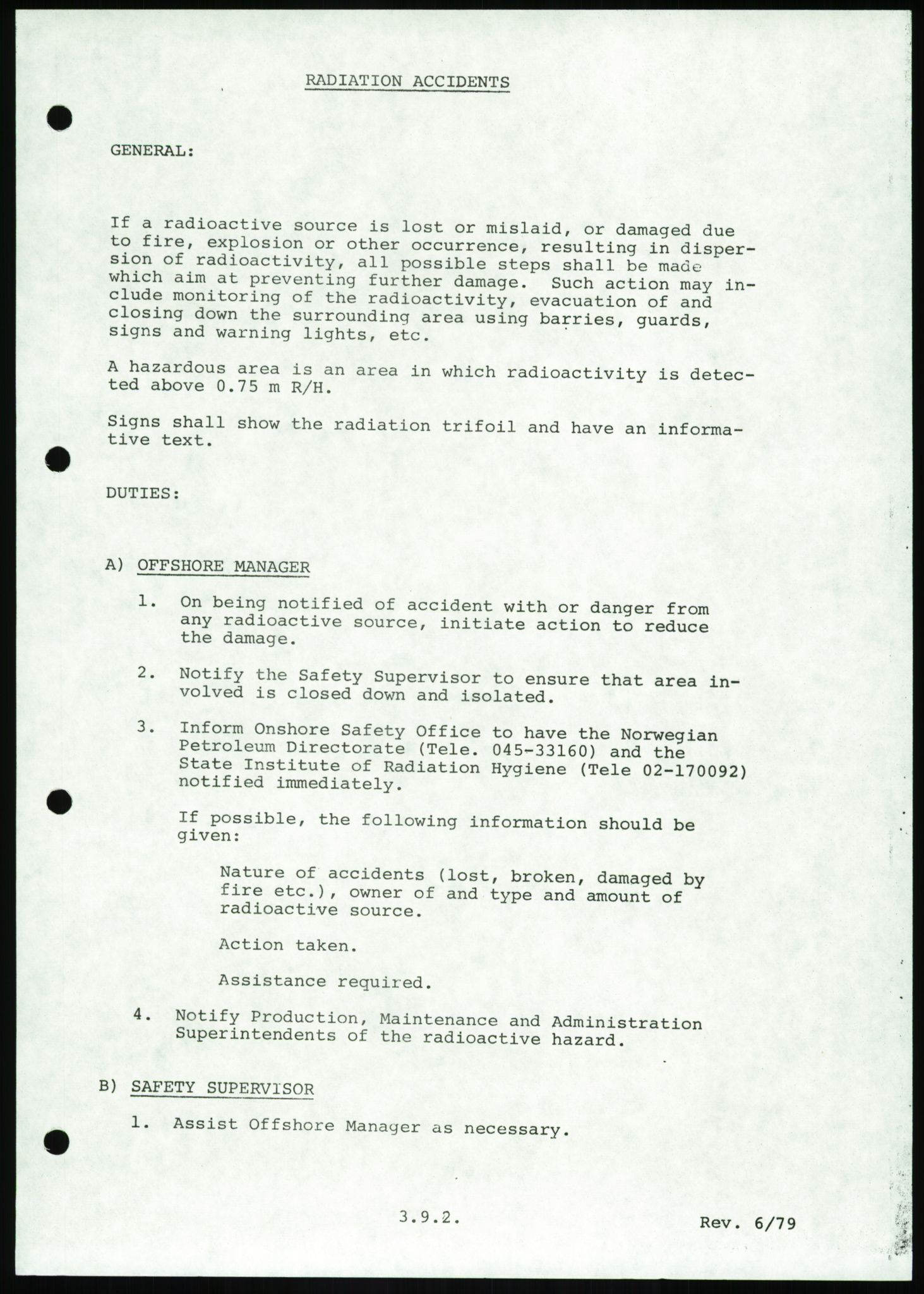 RADIATION ACCIDENTS

GENERAL:

If a radioactive source is lost or mislaid, or damaged due to fire, explosion or other occurrence, resulting in dispersion of radioactivity, all possible steps shall be made which aim at preventing further damage. Such action may include monitoring of the radioactivity, evacuation of and closing down the surrounding area using barries, guards, signs and warning lights, etc.

A hazardous area is an area in which radioactivity is detected above 0.75 m R/H.

Signs shall show the radiation trifoil and have an informative text.

DUTIES:

A) OFFSHORE MANAGER

1. On being notified of accident with or danger from any radioactive source, initiate action to reduce the damage.

2. Notify the Safety Supervisor to ensure that area involved is closed down and isolated.

3. Inform Onshore Safety Office to have the Norwegian Petroleum Directorate (Tele. 045-33160) and the State Institute of Radiation Hygiene (Tele 02-170092) notified immediately.

If possible, the following information should be given:

Nature of accidents (lost, broken, damaged by fire etc.), owner of and type and amount of radioactive source.

Action taken.

Assistance required.

4. Notify Production, Maintenance and Administration Superintendents of the radioactive hazard.

B) SAFETY SUPERVISOR

1. Assist Offshore Manager as necessary.

3.9.2.

Rev. 6/79